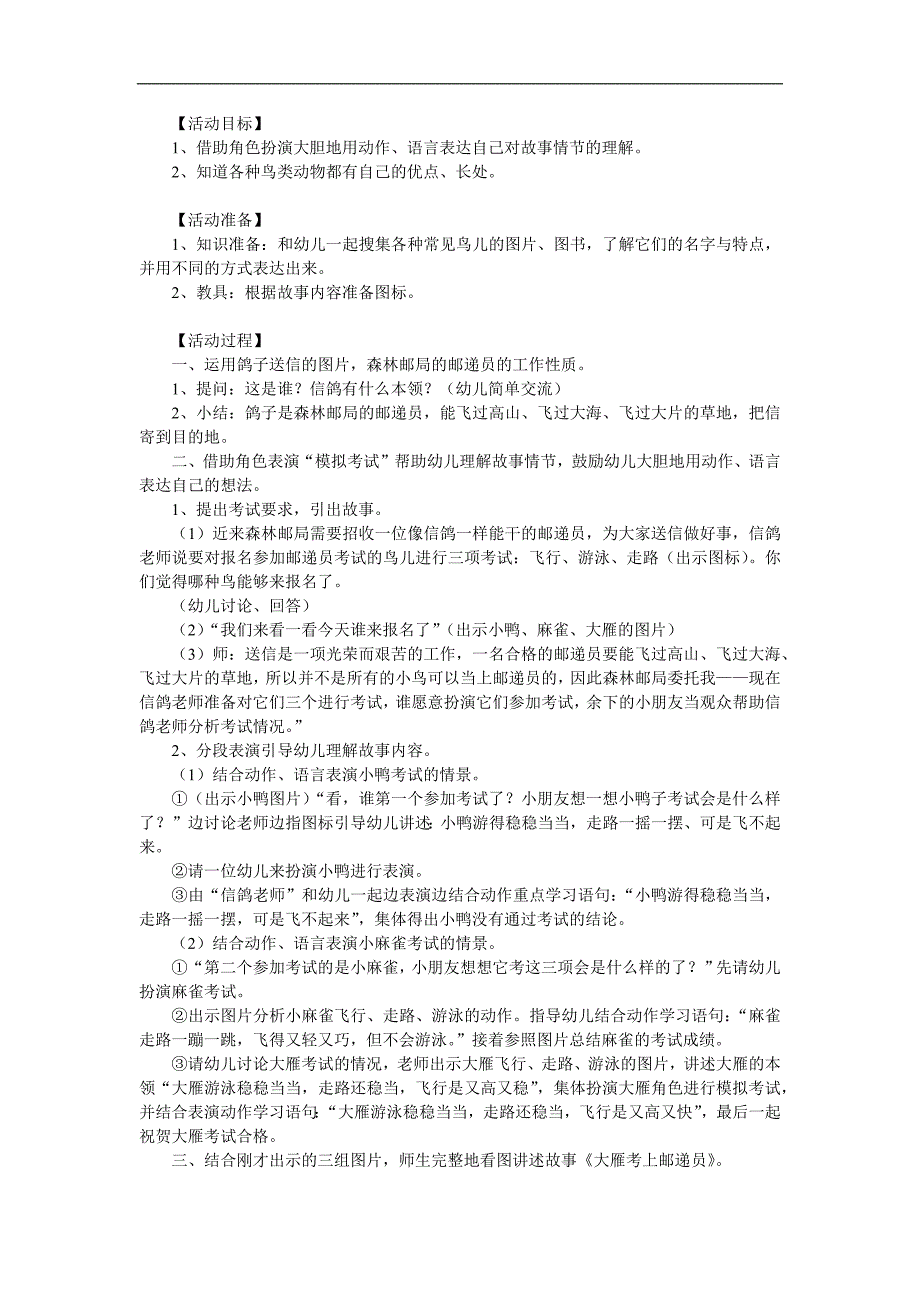 【活动目标】
1、借助角色扮演大胆地用动作、语言表达自己对故事情节的理解。
2、知道各种鸟类动物都有自己的优点、长处。

【活动准备】
1、知识准备：和幼儿一起搜集各种常见鸟儿的图片、图书，了解它们的名字与特点，并用不同的方式表达出来。
2、教具：根据故事内容准备图标。

【活动过程】
一、运用鸽子送信的图片，森林邮局的邮递员的工作性质。
1、提问：这是谁？信鸽有什么本领？（幼儿简单交流）
2、小结：鸽子是森林邮局的邮递员，能飞过高山、飞过大海、飞过大片的草地，把信寄到目的地。
二、借助角色表演“模拟考试”帮助幼儿理解故事情节，鼓励幼儿大胆地用动作、语言表达自己的想法。
1、提出考试要求，引出故事。
（1）近来森林邮局需要招收一位像信鸽一样能干的邮递员，为大家送信做好事，信鸽老师说要对报名参加邮递员考试的鸟儿进行三项考试：飞行、游泳、走路（出示图标）。你们觉得哪种鸟能够来报名了。
（幼儿讨论、回答）
（2）“我们来看一看今天谁来报名了”（出示小鸭、麻雀、大雁的图片）
（3）师：送信是一项光荣而艰苦的工作，一名合格的邮递员要能飞过高山、飞过大海、飞过大片的草地，所以并不是所有的小鸟可以当上邮递员的，因此森林邮局委托我——现在信鸽老师准备对它们三个进行考试，谁愿意扮演它们参加考试，余下的小朋友当观众帮助信鸽老师分析考试情况。”
2、分段表演引导幼儿理解故事内容。
（1）结合动作、语言表演小鸭考试的情景。
①（出示小鸭图片）“看，谁第一个参加考试了？小朋友想一想小鸭子考试会是什么样了？”边讨论老师边指图标引导幼儿讲述：小鸭游得稳稳当当，走路一摇一摆、可是飞不起来。
②请一位幼儿来扮演小鸭进行表演。
③由“信鸽老师”和幼儿一起边表演边结合动作重点学习语句：“小鸭游得稳稳当当，走路一摇一摆，可是飞不起来”，集体得出小鸭没有通过考试的结论。
（2）结合动作、语言表演小麻雀考试的情景。
①“第二个参加考试的是小麻雀，小朋友想想它考这三项会是什么样的了？”先请幼儿扮演麻雀考试。
②出示图片分析小麻雀飞行、走路、游泳的动作。指导幼儿结合动作学习语句：“麻雀走路一蹦一跳，飞得又轻又巧，但不会游泳。”接着参照图片总结麻雀的考试成绩。
③请幼儿讨论大雁考试的情况，老师出示大雁飞行、走路、游泳的图片，讲述大雁的本领“大雁游泳稳稳当当，走路还稳当，飞行是又高又稳”，集体扮演大雁角色进行模拟考试，并结合表演动作学习语句：“大雁游泳稳稳当当，走路还稳当，飞行是又高又快”，最后一起祝贺大雁考试合格。
三、结合刚才出示的三组图片，师生完整地看图讲述故事《大雁考上邮递员》。